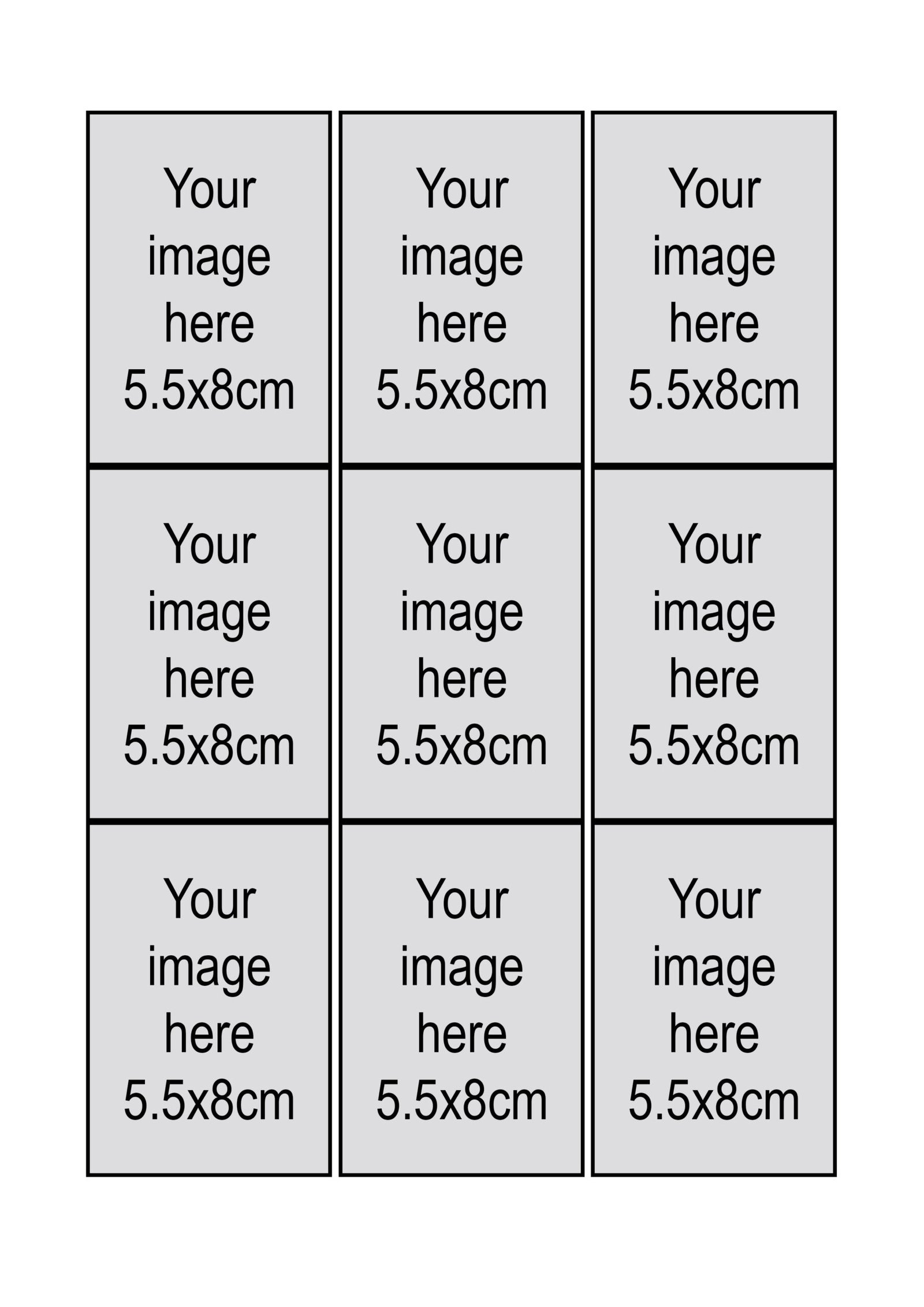 Your image here 5.5x8cm

Your image here 5.5x8cm

Your image here 5.5x8cm

Your image here 5.5x8cm

Your image here 5.5x8cm

Your image here 5.5x8cm

Your image here 5.5x8cm

Your image here 5.5x8cm

Your image here 5.5x8cm